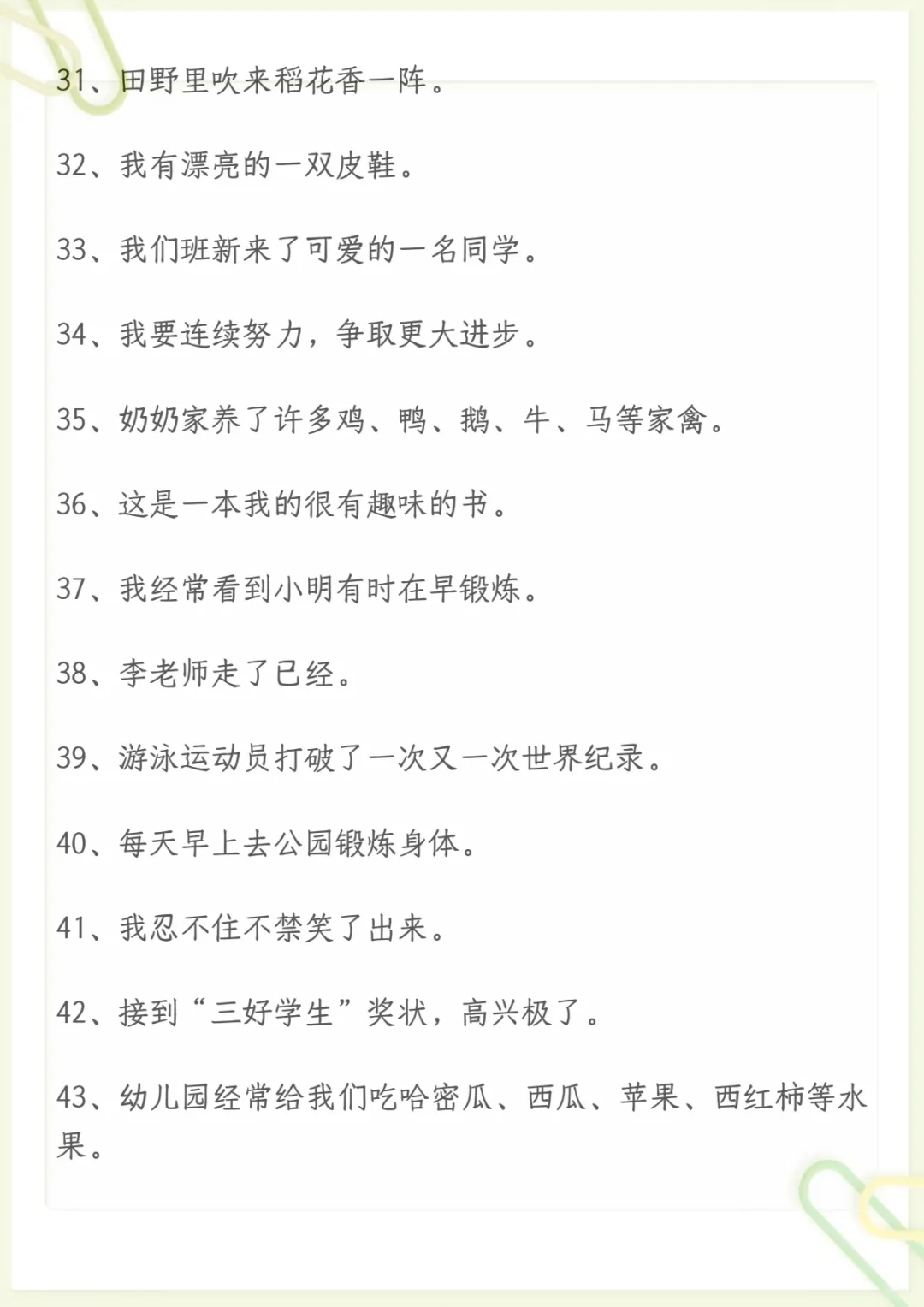 31、田野里吹来稻花香一阵。

32、我有漂亮的一双皮鞋。

33、我们班新来了可爱的一名同学。

34、我要连续努力，争取更大进步。

35、奶奶家养了许多鸡、鸭、鹅、牛、马等家禽。

36、这是一本我的很有趣味的书。

37、我经常看到小明有时在早锻炼。

38、李老师走了已经。

39、游泳运动员打破了一次又一次世界纪录。

40、每天早上去公园锻炼身体。

41、我忍不住不禁笑了出来。

42、接到“三好学生”奖状，高兴极了。

43、幼儿园经常给我们吃哈密瓜、西瓜、苹果、西红柿等水果。